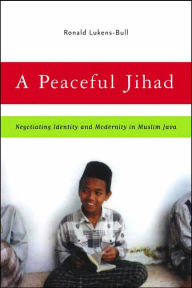 Ronald Lukens-Bull

A Peaceful Jihad

Negotiating Identity and Modernity in Muslim Java